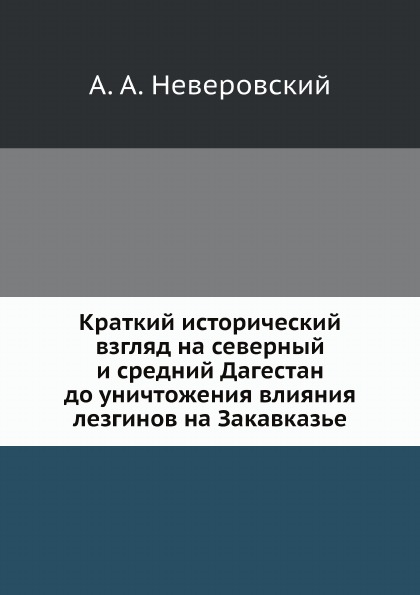 А. А. Неверовский

Краткий исторический взгляд на северный и средний Дагестан до уничтожения влияния лезгинов на Закавказье